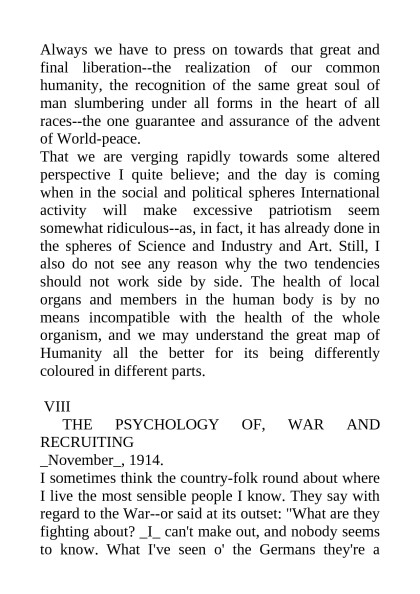 Always we have to press on towards that great and final liberation--the realization of our common humanity, the recognition of the same great soul of man slumbering under all forms in the heart of all races--the one guarantee and assurance of the advent of World-peace.

That we are verging rapidly towards some altered perspective I quite believe; and the day is coming when in the social and political spheres International activity will make excessive patriotism seem somewhat ridiculous--as, in fact, it has already done in the spheres of Science and Industry and Art. Still, I also do not see any reason why the two tendencies should not work side by side. The health of local organs and members in the human body is by no means incompatible with the health of the whole organism, and we may understand the great map of Humanity all the better for its being differently coloured in different parts.

VIII

THE PSYCHOLOGY OF, WAR AND RECRUITING

_November_, 1914.

I sometimes think the country-folk round about where I live the most sensible people I know. They say with regard to the War--or said at its outset: "What are they fighting about? _I_ can't make out, and nobody seems to know. What I've seen o' the Germans they're a